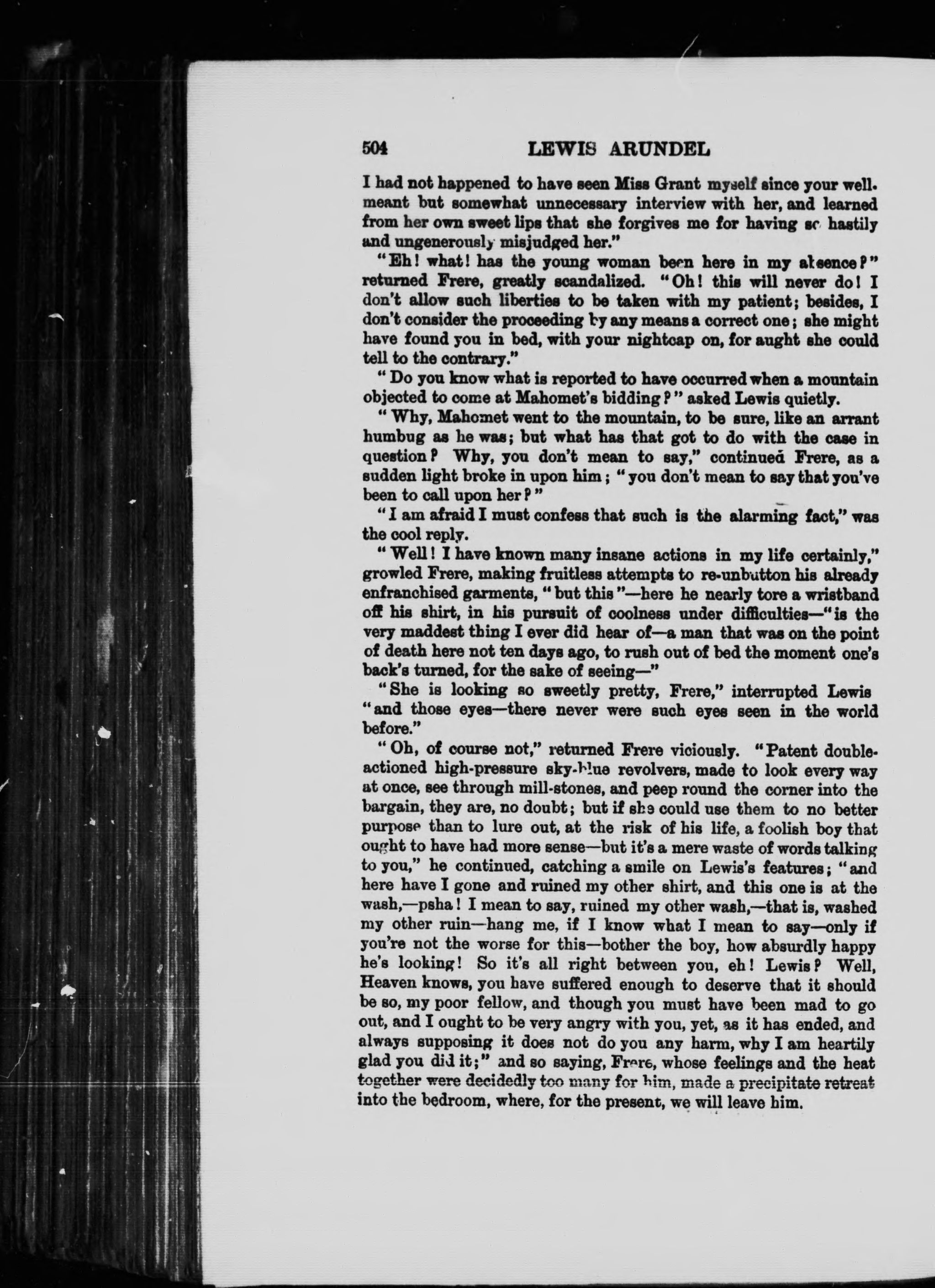 504 LEWIS ARUNDEL

I had not happened to have seen Miss Grant myself since your well-meant but somewhat unnecessary interview with her, and learned from her own sweet lips that she forgives me for having so hastily and ungenerously misjudged her."

"Eh! what! has the young woman been here in my absence?" returned Frere, greatly scandalized. "Oh! this will never do! I don't allow such liberties to be taken with my patient; besides, I don't consider the proceeding by any means a correct one; she might have found you in bed, with your nightcap on, for aught she could tell to the contrary."

"Do you know what is reported to have occurred when a mountain objected to come at Mahomet's bidding?" asked Lewis quietly.

"Why, Mahomet went to the mountain, to be sure, like an arrant humbug as he was; but what has that got to do with the case in question? Why, you don't mean to say," continued Frere, as a sudden light broke in upon him; "you don't mean to say that you've been to call upon her?"

"I am afraid I must confess that such is the alarming fact," was the cool reply.

"Well! I have known many insane actions in my life certainly," growled Frere, making fruitless attempts to re-unbutton his already enfranchised garments, "but this"—here he nearly tore a wristband off his shirt, in his pursuit of coolness under difficulties—"is the very maddest thing I ever did hear of—a man that was on the point of death here not ten days ago, to rush out of bed the moment one's back's turned, for the sake of seeing—"

"She is looking so sweetly pretty, Frere," interrupted Lewis "and those eyes—there never were such eyes seen in the world before."

"Oh, of course not," returned Frere viciously. "Patent double-actioned high-pressure sky-blue revolvers, made to look every way at once, see through mill-stones, and peep round the corner into the bargain, they are, no doubt; but if she could use them to no better purpose than to lure out, at the risk of his life, a foolish boy that ought to have had more sense—but it's a mere waste of words talking to you," he continued, catching a smile on Lewis's features; "and here have I gone and ruined my other shirt, and this one is at the wash,—psha! I mean to say, ruined my other wash,—that is, washed my other ruin—hang me, if I know what I mean to say—only if you're not the worse for this—bother the boy, how absurdly happy he's looking! So it's all right between you, eh! Lewis? Well, Heaven knows, you have suffered enough to deserve that it should be so, my poor fellow, and though you must have been mad to go out, and I ought to be very angry with you, yet, as it has ended, and always supposing it does not do you any harm, why I am heartily glad you did it;" and so saying, Frere, whose feelings and the heat together were decidedly too many for him, made a precipitate retreat into the bedroom, where, for the present, we will leave him.